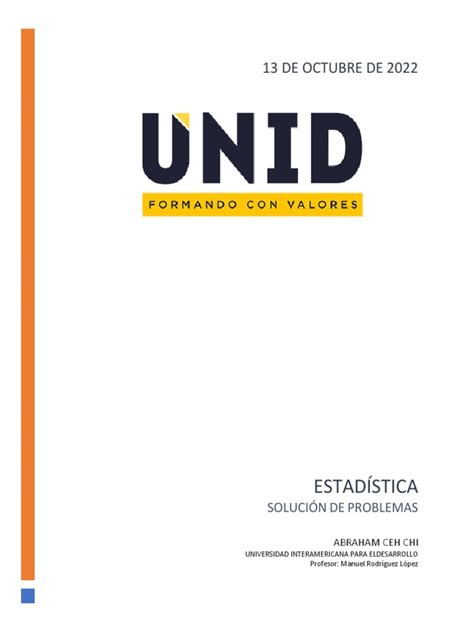 13 DE OCTUBRE DE 2022

UNID

FORMANDO CON VALORES

ESTADÍSTICA

SOLUCIÓN DE PROBLEMAS

ABRAHAM CEH CHI

UNIVERSIDAD INTERAMERICANA PARA ELDESARROLLO

Profesor: Manuel Rodríguez López